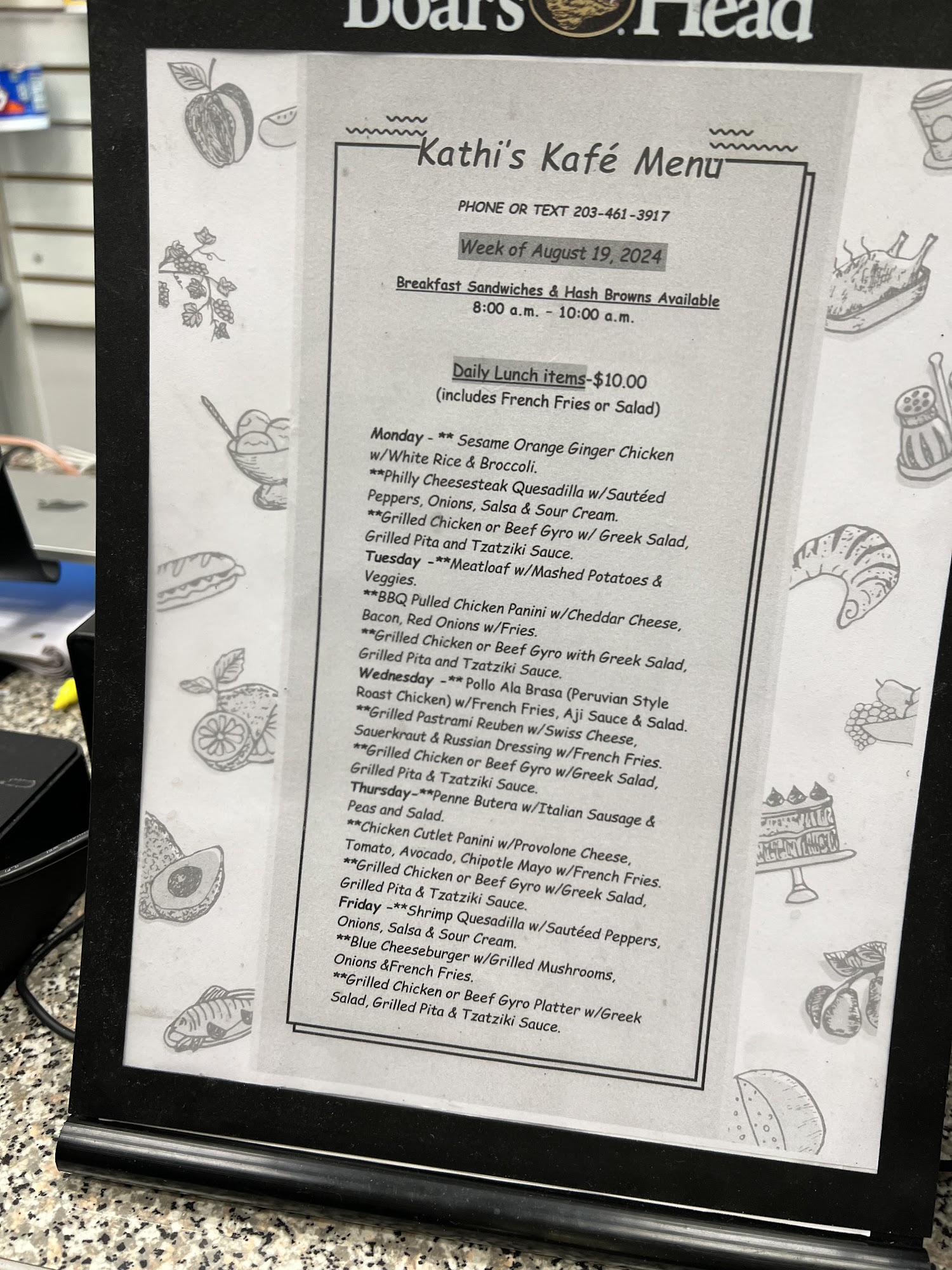 Boar's Head

Kathi's Kafé Menu

PHONE OR TEXT 203-461-3917

Week of August 19, 2024

Breakfast Sandwiches & Hash Browns Available
8:00 a.m. - 10:00 a.m.

Daily Lunch items-$10.00
(includes French Fries or Salad)

Monday - ** Sesame Orange Ginger Chicken w/White Rice & Broccoli.
**Philly Cheesesteak Quesadilla w/Sautéed Peppers, Onions, Salsa & Sour Cream.
**Grilled Chicken or Beef Gyro w/ Greek Salad, Grilled Pita and Tzatziki Sauce.
Tuesday -**Meatloaf w/Mashed Potatoes & Veggies.
**BBQ Pulled Chicken Panini w/Cheddar Cheese, Bacon, Red Onions w/Fries.
**Grilled Chicken or Beef Gyro with Greek Salad, Grilled Pita and Tzatziki Sauce.
Wednesday -** Pollo Ala Brasa (Peruvian Style Roast Chicken) w/French Fries, Aji Sauce & Salad.
**Grilled Pastrami Reuben w/Swiss Cheese, Sauerkraut & Russian Dressing w/French Fries.
**Grilled Chicken or Beef Gyro w/Greek Salad, Grilled Pita & Tzatziki Sauce.
Thursday-**Penne Butera w/Italian Sausage & Peas and Salad.
**Chicken Cutlet Panini w/Provolone Cheese, Tomato, Avocado, Chipotle Mayo w/French Fries.
**Grilled Chicken or Beef Gyro w/Greek Salad, Grilled Pita & Tzatziki Sauce.
Friday -**Shrimp Quesadilla w/Sautéed Peppers, Onions, Salsa & Sour Cream.
**Blue Cheeseburger w/Grilled Mushrooms, Onions &French Fries.
**Grilled Chicken or Beef Gyro Platter w/Greek Salad, Grilled Pita & Tzatziki Sauce.